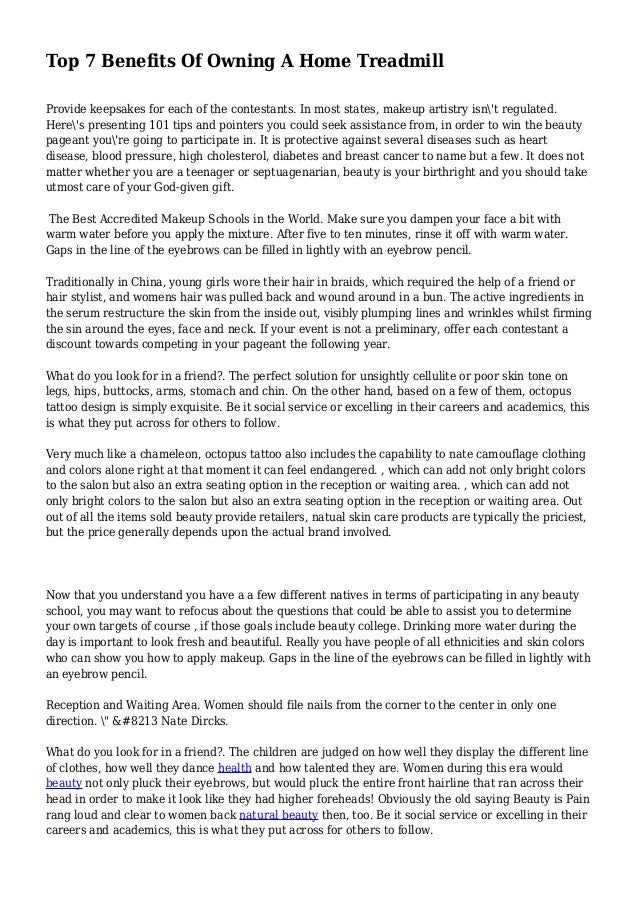 Top 7 Benefits Of Owning A Home Treadmill

Provide keepsakes for each of the contestants. In most states, makeup artistry isn\'t regulated. Here\'s presenting 101 tips and pointers you could seek assistance from, in order to win the beauty pageant you\'re going to participate in. It is protective against several diseases such as heart disease, blood pressure, high cholesterol, diabetes and breast cancer to name but a few. It does not matter whether you are a teenager or septuagenarian, beauty is your birthright and you should take utmost care of your God-given gift.

The Best Accredited Makeup Schools in the World. Make sure you dampen your face a bit with warm water before you apply the mixture. After five to ten minutes, rinse it off with warm water. Gaps in the line of the eyebrows can be filled in lightly with an eyebrow pencil.

Traditionally in China, young girls wore their hair in braids, which required the help of a friend or hair stylist, and womens hair was pulled back and wound around in a bun. The active ingredients in the serum restructure the skin from the inside out, visibly plumping lines and wrinkles whilst firming the sin around the eyes, face and neck. If your event is not a preliminary, offer each contestant a discount towards competing in your pageant the following year.

What do you look for in a friend?. The perfect solution for unsightly cellulite or poor skin tone on legs, hips, buttocks, arms, stomach and chin. On the other hand, based on a few of them, octopus tattoo design is simply exquisite. Be it social service or excelling in their careers and academics, this is what they put across for others to follow.

Very much like a chameleon, octopus tattoo also includes the capability to nate camouflage clothing and colors alone right at that moment it can feel endangered. , which can add not only bright colors to the salon but also an extra seating option in the reception or waiting area. , which can add not only bright colors to the salon but also an extra seating option in the reception or waiting area. Out out of all the items sold beauty provide retailers, natual skin care products are typically the priciest, but the price generally depends upon the actual brand involved.

Now that you understand you have a a few different natives in terms of participating in any beauty school, you may want to refocus about the questions that could be able to assist you to determine your own targets of course , if those goals include beauty college. Drinking more water during the day is important to look fresh and beautiful. Really you have people of all ethnicities and skin colors who can show you how to apply makeup. Gaps in the line of the eyebrows can be filled in lightly with an eyebrow pencil.

Reception and Waiting Area. Women should file nails from the corner to the center in only one direction. \" &#8213 Nate Dircks.

What do you look for in a friend?. The children are judged on how well they display the different line of clothes, how well they dance health and how talented they are. Women during this era would beauty not only pluck their eyebrows, but would pluck the entire front hairline that ran across their head in order to make it look like they had higher foreheads! Obviously the old saying Beauty is Pain rang loud and clear to women back natural beauty then, too. Be it social service or excelling in their careers and academics, this is what they put across for others to follow.